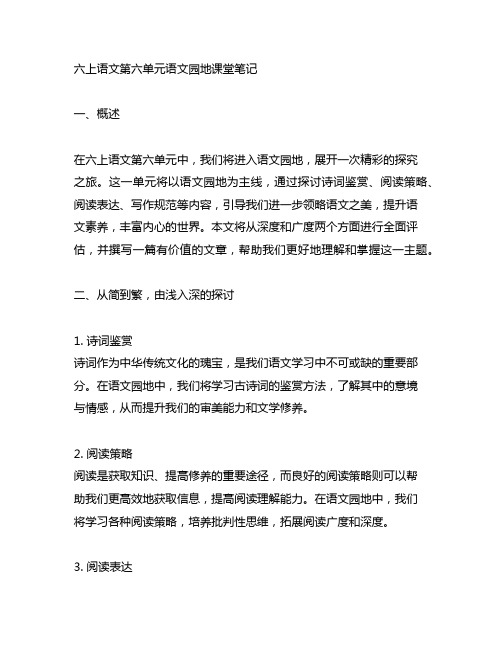 六上语文第六单元语文园地课堂笔记

一、概述

在六上语文第六单元中，我们将进入语文园地，展开一次精彩的探究之旅。这一单元将以语文园地为主线，通过探讨诗词鉴赏、阅读策略、阅读表达、写作规范等内容，引导我们进一步领略语文之美，提升语文素养，丰富内心的世界。本文将从深度和广度两个方面进行全面评估，并撰写一篇有价值的文章，帮助我们更好地理解和掌握这一主题。

二、从简到繁，由浅入深的探讨

1. 诗词鉴赏
诗词作为中华传统文化的瑰宝，是我们语文学习中不可或缺的重要部分。在语文园地中，我们将学习古诗词的鉴赏方法，了解其中的意境与情感，从而提升我们的审美能力和文学修养。

2. 阅读策略
阅读是获取知识、提高修养的重要途径，而良好的阅读策略则可以帮助我们更高效地获取信息，提高阅读理解能力。在语文园地中，我们将学习各种阅读策略，培养批判性思维，拓展阅读广度和深度。

3. 阅读表达